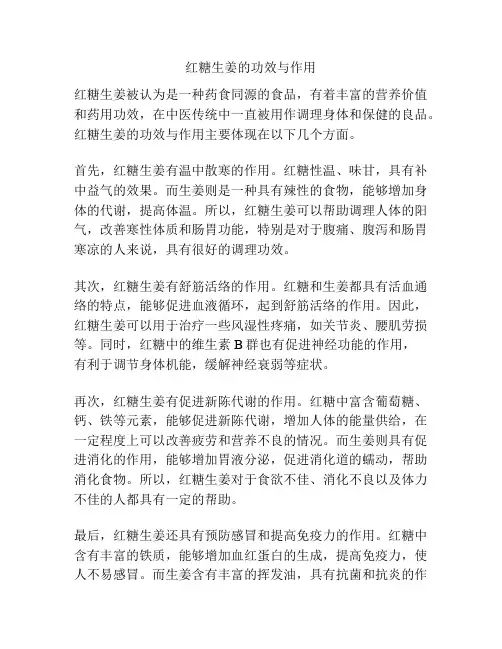 红糖生姜的功效与作用

红糖生姜被认为是一种药食同源的食品，有着丰富的营养价值和药用功效，在中医传统中一直被用作调理身体和保健的良品。红糖生姜的功效与作用主要体现在以下几个方面。

首先，红糖生姜有温中散寒的作用。红糖性温、味甘，具有补中益气的效果。而生姜则是一种具有辣性的食物，能够增加身体的代谢，提高体温。所以，红糖生姜可以帮助调理人体的阳气，改善寒性体质和肠胃功能，特别是对于腹痛、腹泻和肠胃寒凉的人来说，具有很好的调理功效。

其次，红糖生姜有舒筋活络的作用。红糖和生姜都具有活血通络的特点，能够促进血液循环，起到舒筋活络的作用。因此，红糖生姜可以用于治疗一些风湿性疼痛，如关节炎、腰肌劳损等。同时，红糖中的维生素 B 群也有促进神经功能的作用，有利于调节身体机能，缓解神经衰弱等症状。

再次，红糖生姜有促进新陈代谢的作用。红糖中富含葡萄糖、钙、铁等元素，能够促进新陈代谢，增加人体的能量供给，在一定程度上可以改善疲劳和营养不良的情况。而生姜则具有促进消化的作用，能够增加胃液分泌，促进消化道的蠕动，帮助消化食物。所以，红糖生姜对于食欲不佳、消化不良以及体力不佳的人都具有一定的帮助。

最后，红糖生姜还具有预防感冒和提高免疫力的作用。红糖中含有丰富的铁质，能够增加血红蛋白的生成，提高免疫力，使人不易感冒。而生姜含有丰富的挥发油，具有抗菌和抗炎的作